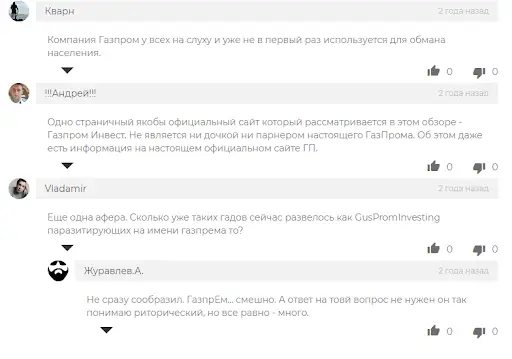 Кварн
2 года назад

Компания Газпром у всех на слуху и уже не в первый раз используется для обмана населения.

0 0

!!!Андрей!!!
2 года назад

Одно страничный якобы официальный сайт который рассматривается в этом обзоре - Газпром Инвест. Не является ни дочкой ни парнером настоящего ГазПрома. Об этом даже есть информация на настоящем официальном сайте ГП.

0 0

Vladamir
2 года назад

Еще одна афера. Сколько уже таких гадов сейчас развелось как GusPromInvesting паразитирующих на имени газпрема то?

0 0

Журавлев.А.
2 года назад

Не сразу сообразил. ГазпрЕм... смешно. А ответ на товй вопрос не нужен он так понимаю риторический, но все равно - много.

0 0